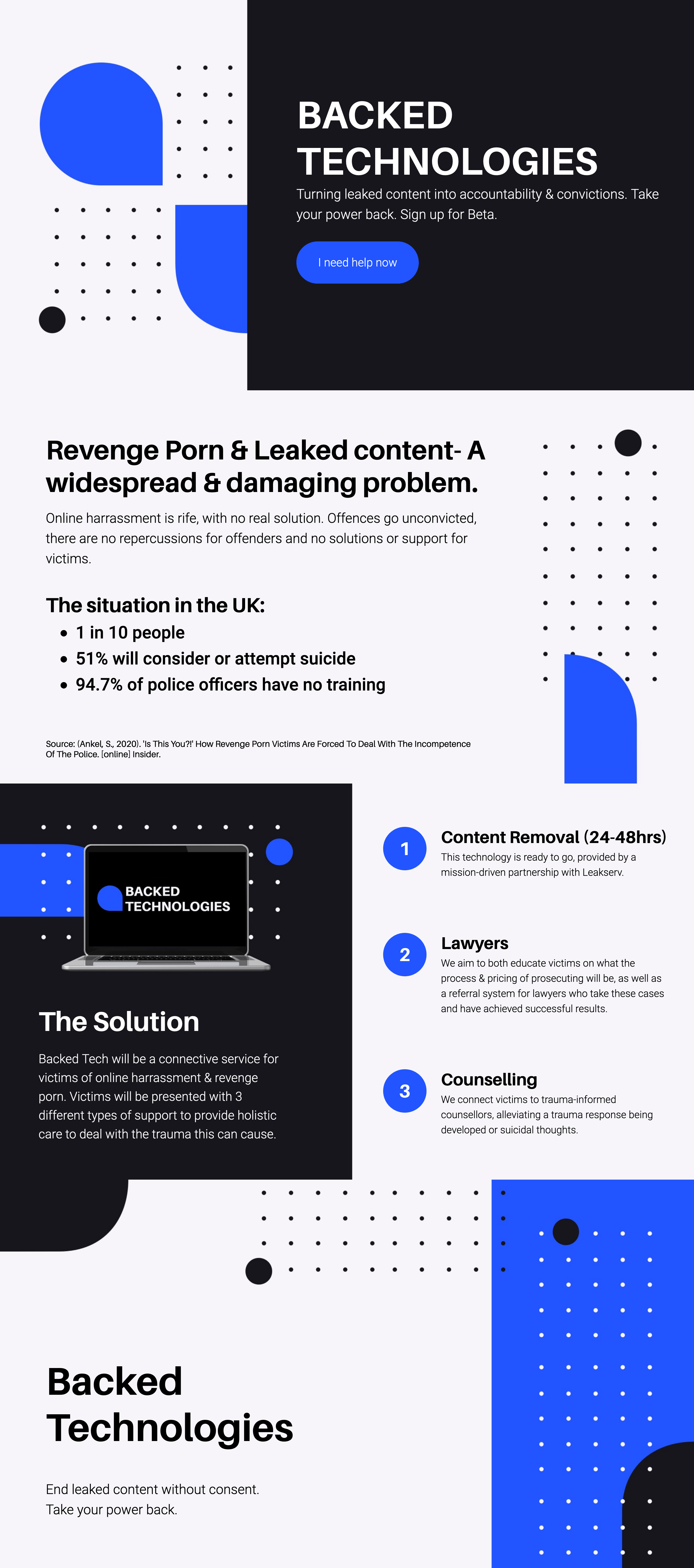 BACKED TECHNOLOGIES

Turning leaked content into accountability & convictions. Take your power back. Sign up for Beta.

I need help now

Revenge Porn & Leaked content- A widespread & damaging problem.

Online harrassment is rife, with no real solution. Offences go unconvicted, there are no repercussions for offenders and no solutions or support for victims.

The situation in the UK:
• 1 in 10 people
• 51% will consider or attempt suicide
• 94.7% of police officers have no training

Source: (Ankel, S., 2020). 'Is This You?!' How Revenge Porn Victims Are Forced To Deal With The Incompetence Of The Police. [online] Insider.

BACKED TECHNOLOGIES

The Solution

Backed Tech will be a connective service for victims of online harrassment & revenge porn. Victims will be presented with 3 different types of support to provide holistic care to deal with the trauma this can cause.

1
Content Removal (24-48hrs)
This technology is ready to go, provided by a mission-driven partnership with Leakserv.

2
Lawyers
We aim to both educate victims on what the process & pricing of prosecuting will be, as well as a referral system for lawyers who take these cases and have achieved successful results.

3
Counselling
We connect victims to trauma-informed counsellors, alleviating a trauma response being developed or suicidal thoughts.

Backed Technologies

End leaked content without consent.
Take your power back.